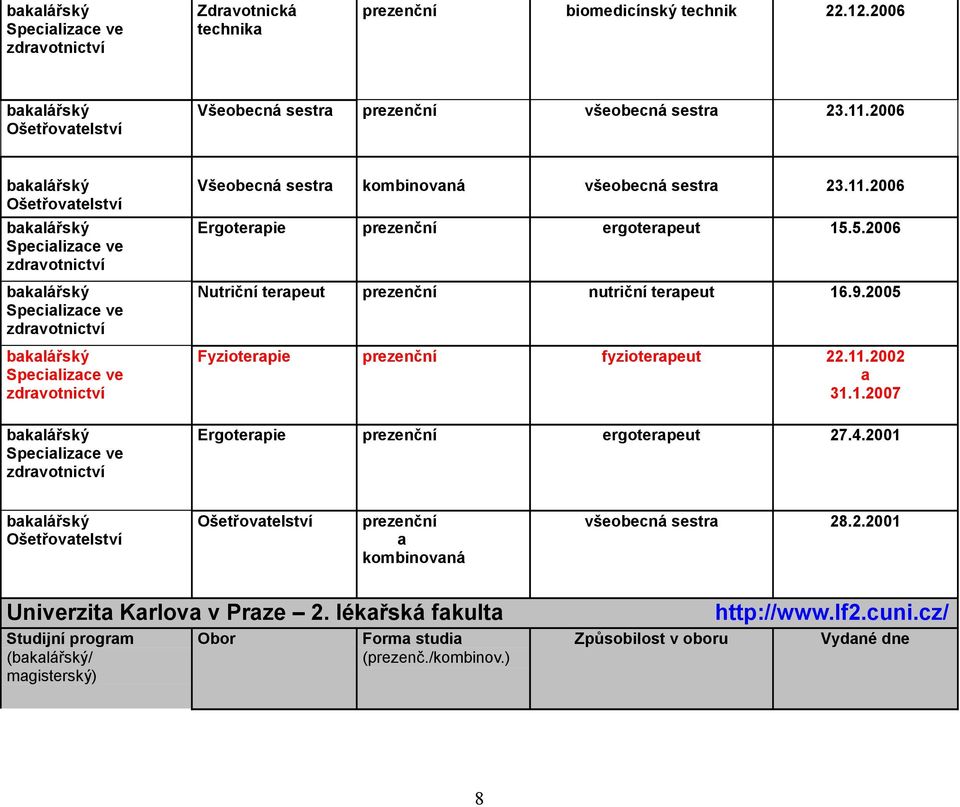 | bakalářský Specializace ve zdravotnictví | Zdravotnická technika | prezenční | biomedicínský technik | 22.12.2006 |
|---|---|---|---|---|
| bakalářský Ošetřovatelství | Všeobecná sestra | prezenční | všeobecná sestra | 23.11.2006 |
| bakalářský Ošetřovatelství | Všeobecná sestra | kombinovaná | všeobecná sestra | 23.11.2006 |
| bakalářský Specializace ve zdravotnictví | Ergoterapie | prezenční | ergoterapeut | 15.5.2006 |
| bakalářský Specializace ve zdravotnictví | Nutriční terapeut | prezenční | nutriční terapeut | 16.9.2005 |
| bakalářský Specializace ve zdravotnictví | Fyzioterapie | prezenční | fyzioterapeut | 22.11.2002 a 31.1.2007 |
| bakalářský Specializace ve zdravotnictví | Ergoterapie | prezenční | ergoterapeut | 27.4.2001 |
| bakalářský Ošetřovatelství | Ošetřovatelství | prezenční a kombinovaná | všeobecná sestra | 28.2.2001 |

Univerzita Karlova v Praze – 2. lékařská fakulta http://www.lf2.cuni.cz/

| Studijní program (bakalářský/ magisterský) | Obor | Forma studia (prezenč./kombinov.) | Způsobilost v oboru | Vydané dne |
|---|---|---|---|---|

8